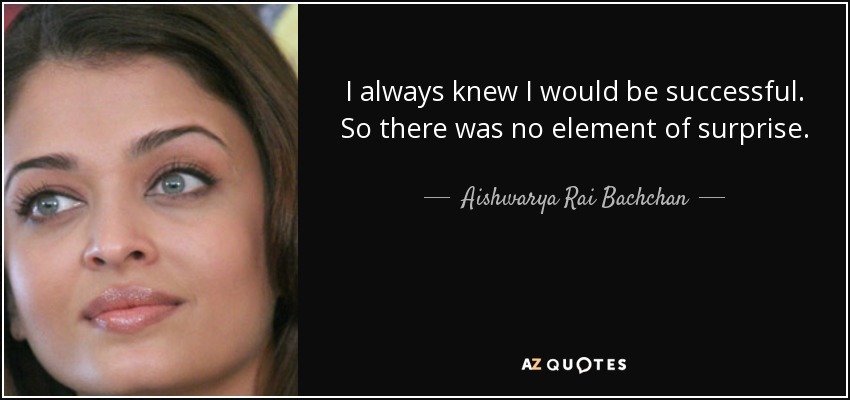 I always knew I would be successful. So there was no element of surprise.

— Aishwarya Rai Bachchan —

AZ QUOTES